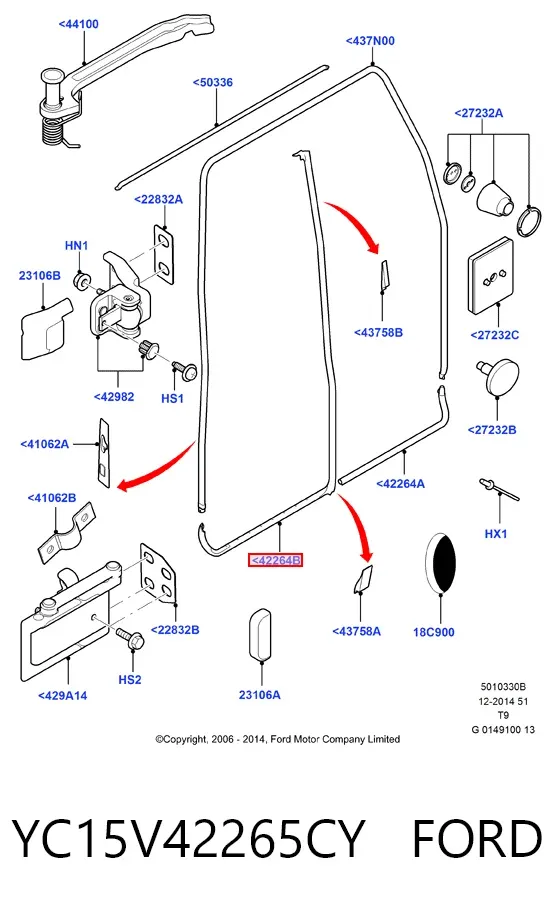 <44100

<437N00

<50336

<27232A

<22832A

HN1

23106B

<43758B

<27232C

<42982

HS1

<27232B

<41062A

<42264A

<41062B

HX1

<42264B

<22832B

<43758A

18C900

HS2

<429A14

23106A

5010330B
12-2014 51
T9
G 0149100 13

©Copyright, 2006 - 2014, Ford Motor Company Limited

YC15V42265CY FORD